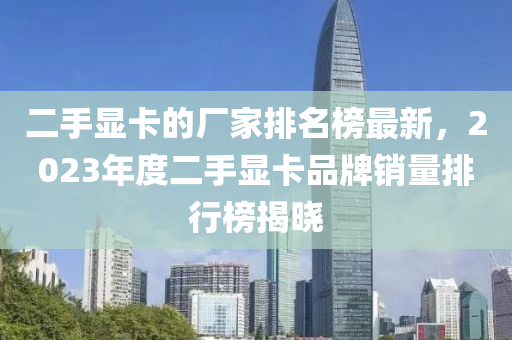 二手显卡的厂家排名榜最新，2023年度二手显卡品牌销量排行榜揭晓